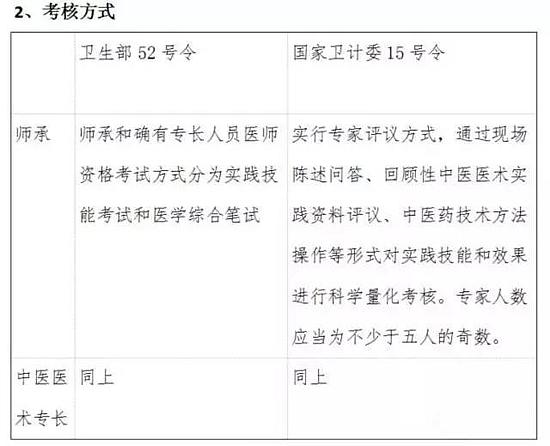 2、考核方式

|  | 卫生部52号令 | 国家卫计委15号令 |
|---|---|---|
| 师承 | 师承和确有专长人员医师资格考试方式分为实践技能考试和医学综合笔试 | 实行专家评议方式，通过现场陈述问答、回顾性中医医术实践资料评议、中医药技术方法操作等形式对实践技能和效果进行科学量化考核。专家人数应当为不少于五人的奇数。 |
| 中医医术专长 | 同上 | 同上 |